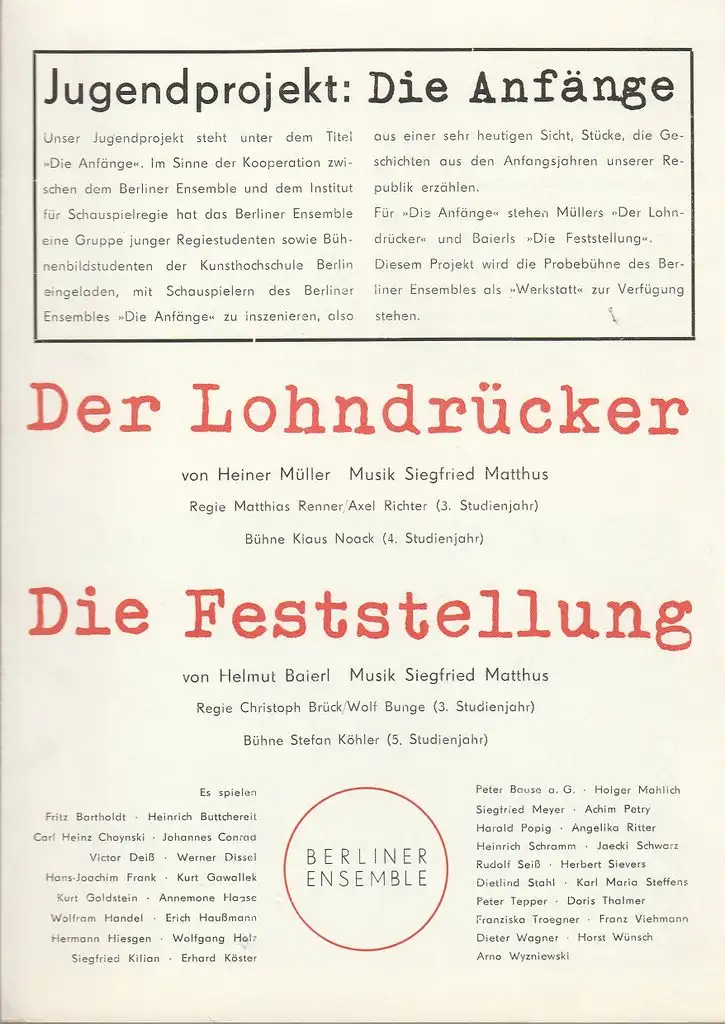 Jugendprojekt: Die Anfänge

Unser Jugendprojekt steht unter dem Titel »Die Anfänge«. Im Sinne der Kooperation zwischen dem Berliner Ensemble und dem Institut für Schauspielregie hat das Berliner Ensemble eine Gruppe junger Regiestudenten sowie Bühnenbildstudenten der Kunsthochschule Berlin eingeladen, mit Schauspielern des Berliner Ensembles »Die Anfänge« zu inszenieren, also aus einer sehr heutigen Sicht, Stücke, die Geschichten aus den Anfangsjahren unserer Republik erzählen.

Für »Die Anfänge« stehen Müllers »Der Lohndrücker« und Baierls »Die Feststellung«. Diesem Projekt wird die Probebühne des Berliner Ensembles als »Werkstatt« zur Verfügung stehen.

Der Lohndrücker

von Heiner Müller Musik Siegfried Matthus

Regie Matthias Renner/Axel Richter (3. Studienjahr)

Bühne Klaus Noack (4. Studienjahr)

Die Feststellung

von Helmut Baierl Musik Siegfried Matthus

Regie Christoph Brück/Wolf Bunge (3. Studienjahr)

Bühne Stefan Köhler (5. Studienjahr)

Es spielen

Fritz Bartholdt · Heinrich Buttchereit
Carl Heinz Choynski · Johannes Conrad
Victor Deiß · Werner Dissel
Hans-Joachim Frank · Kurt Gawallek
Kurt Goldstein · Annemone Haase
Wolfram Handel · Erich Haußmann
Hermann Hiesgen · Wolfgang Holz
Siegfried Kilian · Erhard Köster

BERLINER ENSEMBLE

Peter Bause a. G. · Holger Mahlich
Siegfried Meyer · Achim Petry
Harald Popig · Angelika Ritter
Heinrich Schramm · Jaecki Schwarz
Rudolf Seiß · Herbert Sievers
Dietlind Stahl · Karl Maria Steffens
Peter Tepper · Doris Thalmer
Franziska Troegner · Franz Viehmann
Dieter Wagner · Horst Wünsch
Arno Wyzniewski